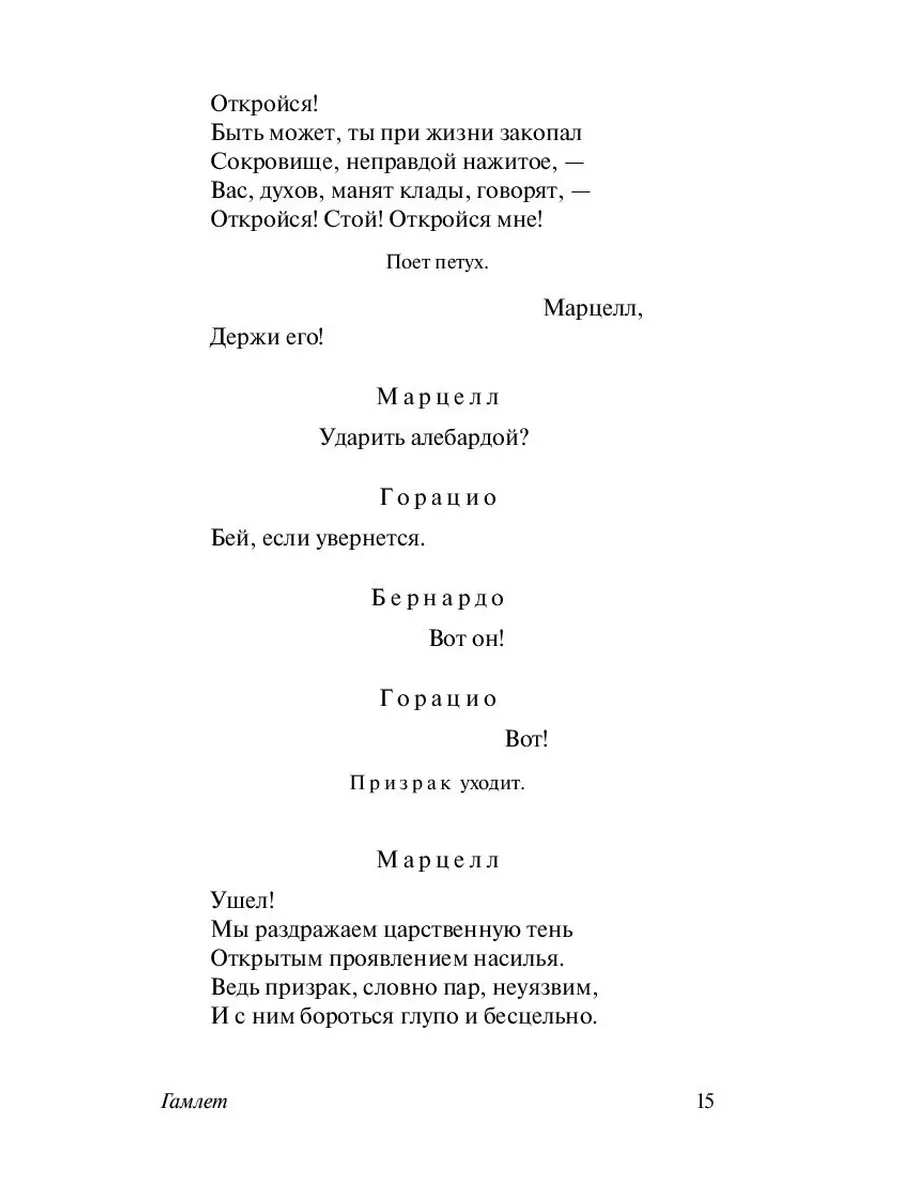 Откройся!
Быть может, ты при жизни закопал
Сокровище, неправдой нажитое, —
Вас, духов, манят клады, говорят, —
Откройся! Стой! Откройся мне!

Поет петух.

Марцелл,
Держи его!

Марцелл

Ударить алебардой?

Горацио

Бей, если увернется.

Бернардо

Вот он!

Горацио

Вот!

Призрак уходит.

Марцелл

Ушел!
Мы раздражаем царственную тень
Открытым проявлением насилья.
Ведь призрак, словно пар, неуязвим,
И с ним бороться глупо и бесцельно.

Гамлет

15